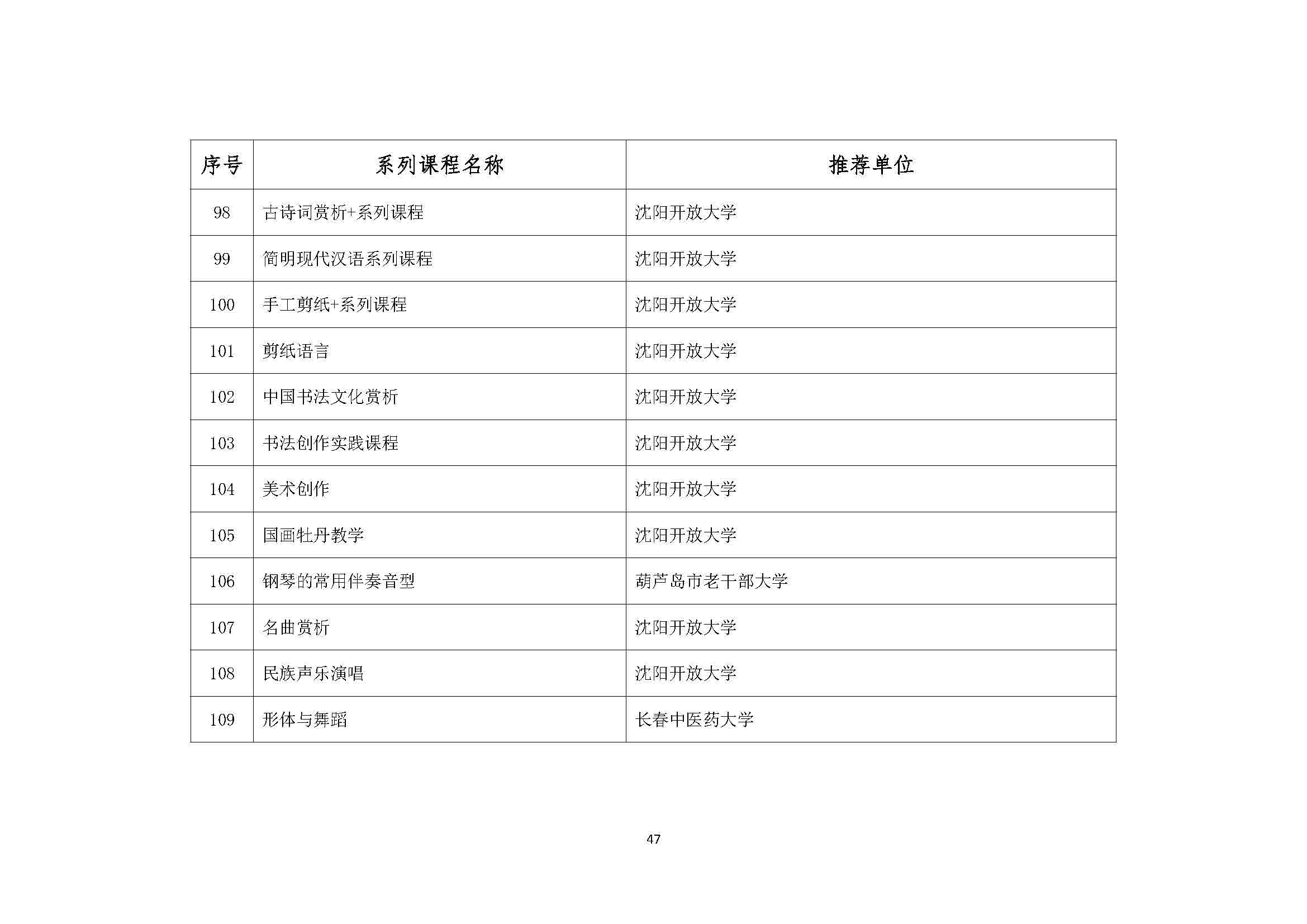 | 序号 | 系列课程名称 | 推荐单位 |
|---|---|---|
| 98 | 古诗词赏析+系列课程 | 沈阳开放大学 |
| 99 | 简明现代汉语系列课程 | 沈阳开放大学 |
| 100 | 手工剪纸+系列课程 | 沈阳开放大学 |
| 101 | 剪纸语言 | 沈阳开放大学 |
| 102 | 中国书法文化赏析 | 沈阳开放大学 |
| 103 | 书法创作实践课程 | 沈阳开放大学 |
| 104 | 美术创作 | 沈阳开放大学 |
| 105 | 国画牡丹教学 | 沈阳开放大学 |
| 106 | 钢琴的常用伴奏音型 | 葫芦岛市老干部大学 |
| 107 | 名曲赏析 | 沈阳开放大学 |
| 108 | 民族声乐演唱 | 沈阳开放大学 |
| 109 | 形体与舞蹈 | 长春中医药大学 |

47